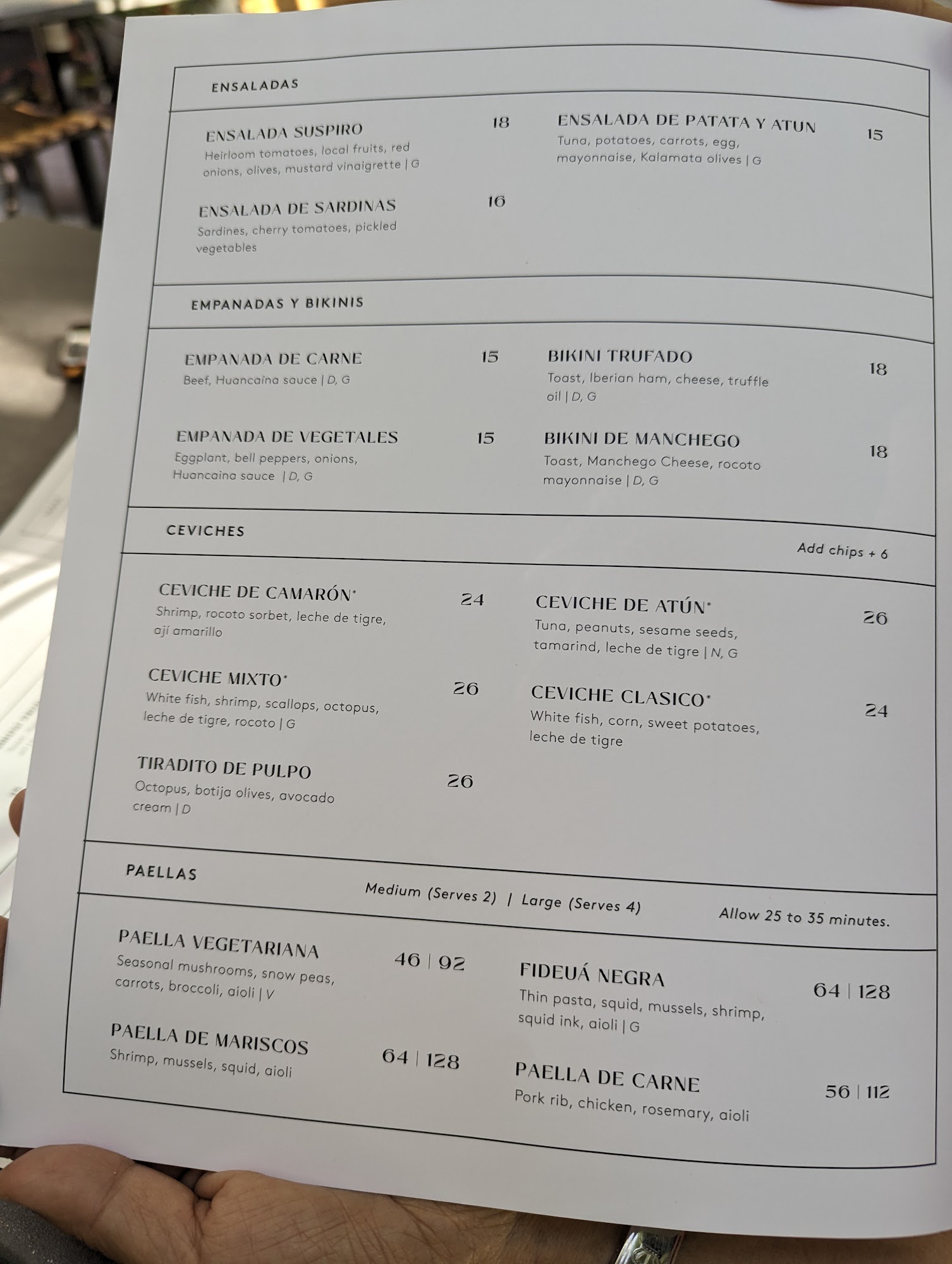 ENSALADAS

ENSALADA SUSPIRO 18
Heirloom tomatoes, local fruits, red onions, olives, mustard vinaigrette | G

ENSALADA DE SARDINAS 16
Sardines, cherry tomatoes, pickled vegetables

ENSALADA DE PATATA Y ATUN 15
Tuna, potatoes, carrots, egg, mayonnaise, Kalamata olives | G

EMPANADAS Y BIKINIS

EMPANADA DE CARNE 15
Beef, Huancaina sauce | D, G

EMPANADA DE VEGETALES 15
Eggplant, bell peppers, onions, Huancaina sauce | D, G

BIKINI TRUFADO 18
Toast, Iberian ham, cheese, truffle oil | D, G

BIKINI DE MANCHEGO 18
Toast, Manchego Cheese, rocoto mayonnaise | D, G

CEVICHES

Add chips + 6

CEVICHE DE CAMARÓN* 24
Shrimp, rocoto sorbet, leche de tigre, ají amarillo

CEVICHE MIXTO* 26
White fish, shrimp, scallops, octopus, leche de tigre, rocoto | G

TIRADITO DE PULPO 26
Octopus, botija olives, avocado cream | D

CEVICHE DE ATÚN* 26
Tuna, peanuts, sesame seeds, tamarind, leche de tigre | N, G

CEVICHE CLASICO* 24
White fish, corn, sweet potatoes, leche de tigre

PAELLAS

Medium (Serves 2) | Large (Serves 4)

Allow 25 to 35 minutes.

PAELLA VEGETARIANA 46 | 92
Seasonal mushrooms, snow peas, carrots, broccoli, aioli | V

PAELLA DE MARISCOS 64 | 128
Shrimp, mussels, squid, aioli

FIDEUÁ NEGRA 64 | 128
Thin pasta, squid, mussels, shrimp, squid ink, aioli | G

PAELLA DE CARNE 56 | 112
Pork rib, chicken, rosemary, aioli